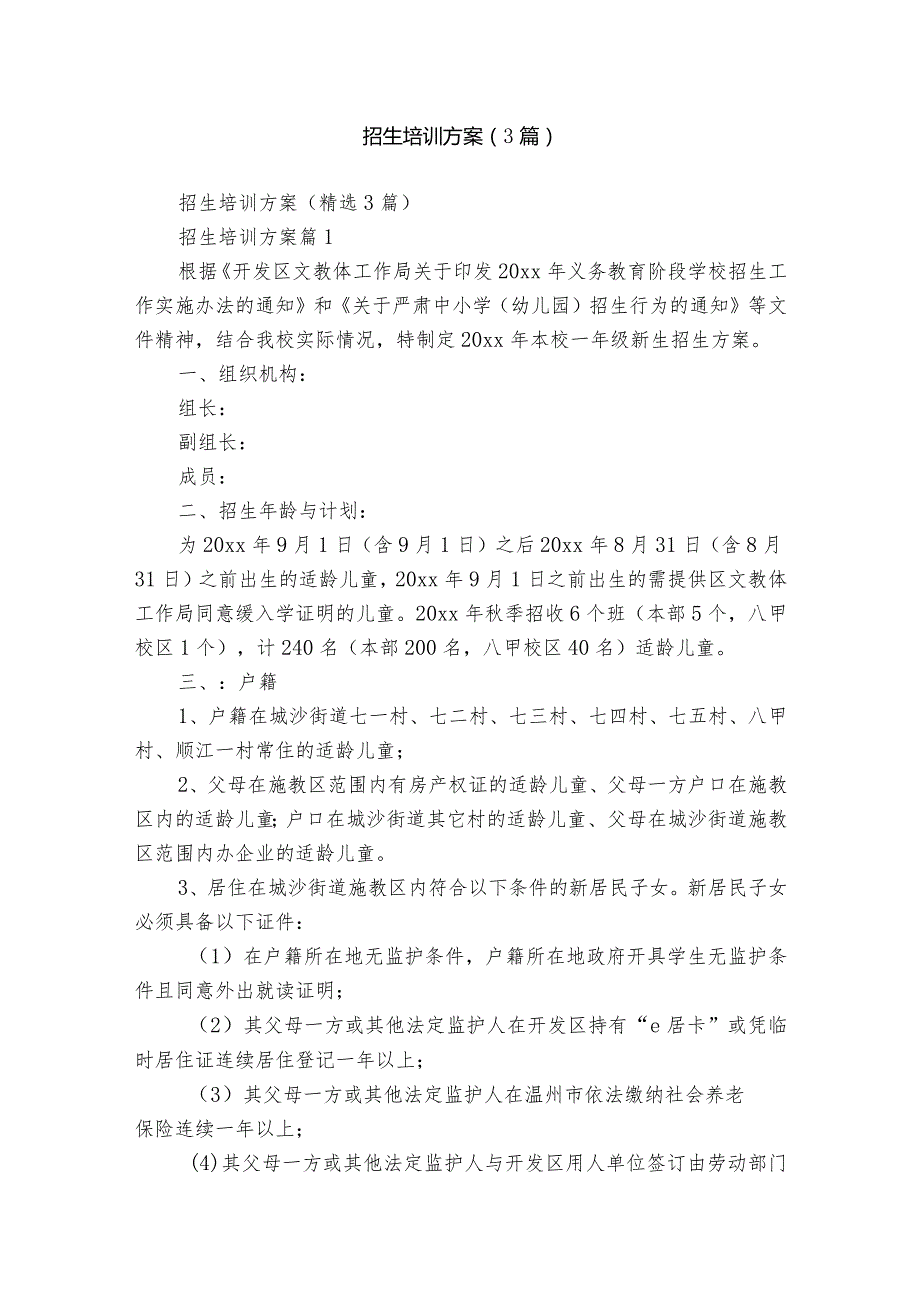 招生培训方案（3篇）

招生培训方案（精选3篇）

招生培训方案篇1

根据《开发区文教体工作局关于印发20xx年义务教育阶段学校招生工作实施办法的通知》和《关于严肃中小学（幼儿园）招生行为的通知》等文件精神，结合我校实际情况，特制定20xx年本校一年级新生招生方案。

一、组织机构：

组长：

副组长：

成员：

二、招生年龄与计划：

为20xx年9月1日（含9月1日）之后20xx年8月31日（含8月31日）之前出生的适龄儿童，20xx年9月1日之前出生的需提供区文教体工作局同意缓入学证明的儿童。20xx年秋季招收6个班（本部5个，八甲校区1个），计240名（本部200名，八甲校区40名）适龄儿童。

三、：户籍

1、户籍在城沙街道七一村、七二村、七三村、七四村、七五村、八甲村、顺江一村常住的适龄儿童；

2、父母在施教区范围内有房产权证的适龄儿童、父母一方户口在施教区内的适龄儿童;户口在城沙街道其它村的适龄儿童、父母在城沙街道施教区范围内办企业的适龄儿童。

3、居住在城沙街道施教区内符合以下条件的新居民子女。新居民子女必须具备以下证件：

（1）在户籍所在地无监护条件，户籍所在地政府开具学生无监护条件且同意外出就读证明；

（2）其父母一方或其他法定监护人在开发区持有“e居卡”或凭临时居住证连续居住登记一年以上；

（3）其父母一方或其他法定监护人在温州市依法缴纳社会养老保险连续一年以上；

(4)其父母一方或其他法定监护人与开发区用人单位签订由劳动部门